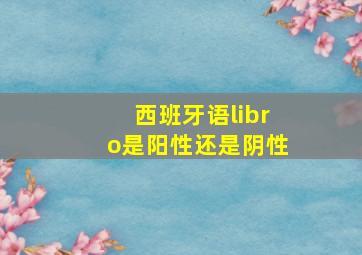 西班牙语libro是阳性还是阴性